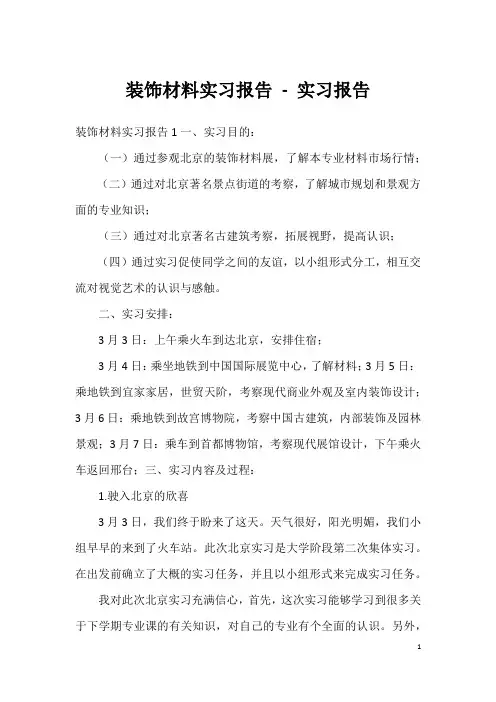 装饰材料实习报告 - 实习报告

装饰材料实习报告 1 一、实习目的：

（一）通过参观北京的装饰材料展，了解本专业材料市场行情；

（二）通过对北京著名景点街道的考察，了解城市规划和景观方面的专业知识；

（三）通过对北京著名古建筑考察，拓展视野，提高认识；

（四）通过实习促使同学之间的友谊，以小组形式分工，相互交流对视觉艺术的认识与感触。

二、实习安排：

3 月 3 日：上午乘火车到达北京，安排住宿；

3 月 4 日：乘坐地铁到中国国际展览中心，了解材料；3 月 5 日：乘地铁到宜家家居，世贸天阶，考察现代商业外观及室内装饰设计；3 月 6 日：乘地铁到故宫博物院，考察中国古建筑，内部装饰及园林景观；3 月 7 日：乘车到首都博物馆，考察现代展馆设计，下午乘火车返回邢台；三、实习内容及过程：

1.驶入北京的欣喜

3 月 3 日，我们终于盼来了这天。天气很好，阳光明媚，我们小组早早的来到了火车站。此次北京实习是大学阶段第二次集体实习。在出发前确立了大概的实习任务，并且以小组形式来完成实习任务。

我对此次北京实习充满信心，首先，这次实习能够学习到很多关于下学期专业课的有关知识，对自己的专业有个全面的认识。另外，

1